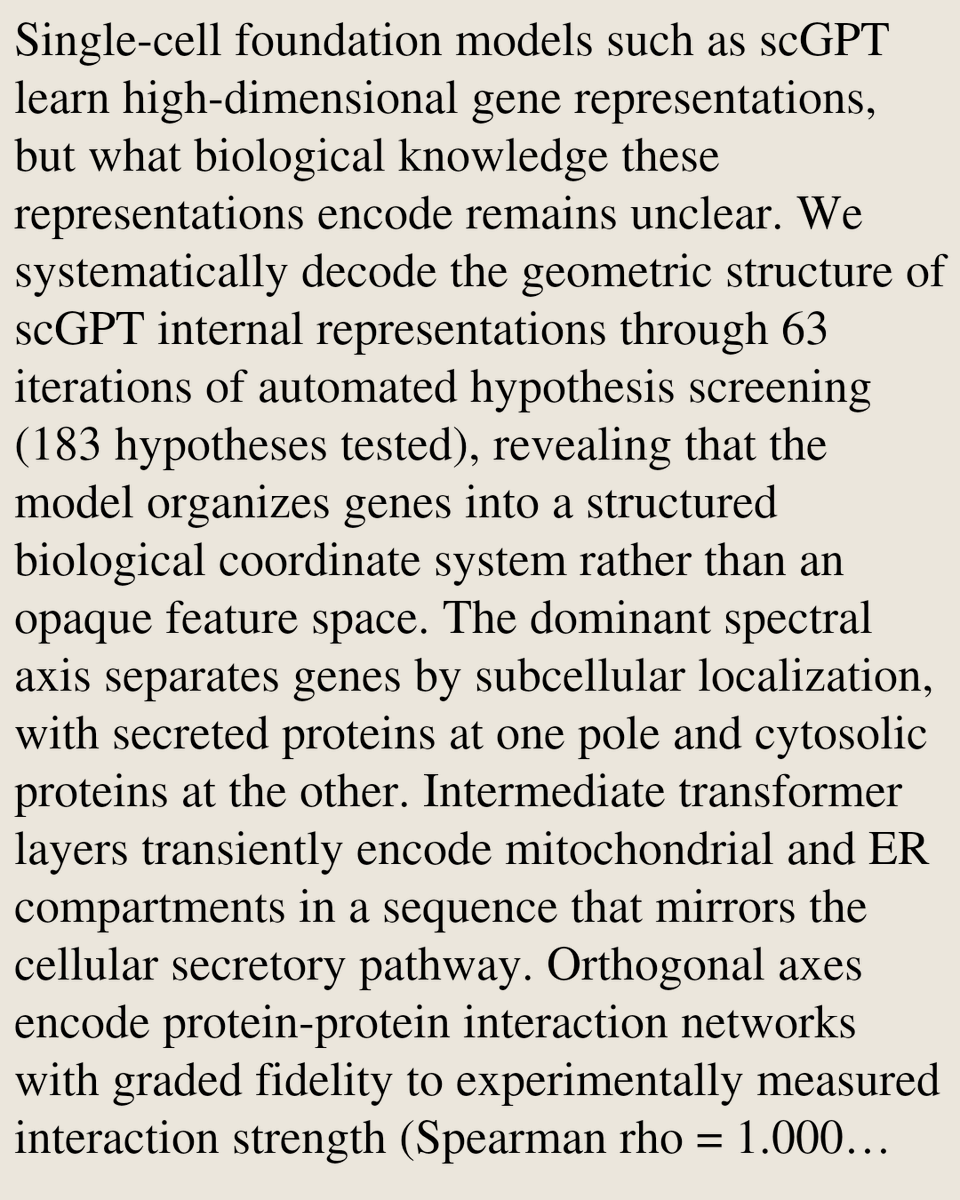 Single-cell foundation models such as scGPT learn high-dimensional gene representations, but what biological knowledge these representations encode remains unclear. We systematically decode the geometric structure of scGPT internal representations through 63 iterations of automated hypothesis screening (183 hypotheses tested), revealing that the model organizes genes into a structured biological coordinate system rather than an opaque feature space. The dominant spectral axis separates genes by subcellular localization, with secreted proteins at one pole and cytosolic proteins at the other. Intermediate transformer layers transiently encode mitochondrial and ER compartments in a sequence that mirrors the cellular secretory pathway. Orthogonal axes encode protein-protein interaction networks with graded fidelity to experimentally measured interaction strength (Spearman rho = 1.000…